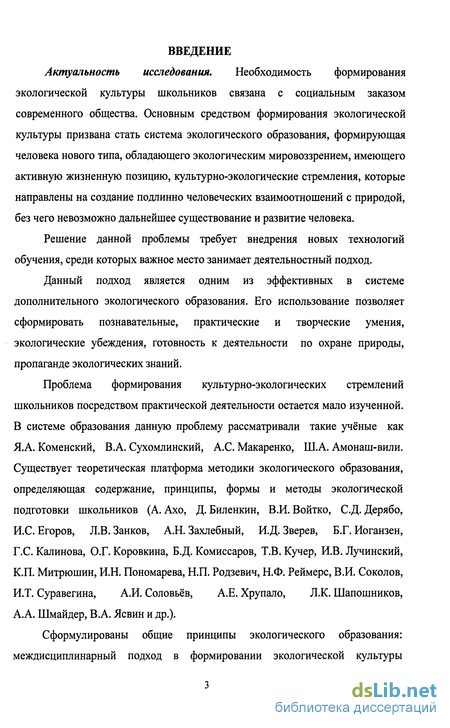 ВВЕДЕНИЕ

Актуальность исследования. Необходимость формирования экологической культуры школьников связана с социальным заказом современного общества. Основным средством формирования экологической культуры призвана стать система экологического образования, формирующая человека нового типа, обладающего экологическим мировоззрением, имеющего активную жизненную позицию, культурно-экологические стремления, которые направлены на создание подлинно человеческих взаимоотношений с природой, без чего невозможно дальнейшее существование и развитие человека.

Решение данной проблемы требует внедрения новых технологий обучения, среди которых важное место занимает деятельностный подход.

Данный подход является одним из эффективных в системе дополнительного экологического образования. Его использование позволяет сформировать познавательные, практические и творческие умения, экологические убеждения, готовность к деятельности по охране природы, пропаганде экологических знаний.

Проблема формирования культурно-экологических стремлений школьников посредством практической деятельности остается мало изученной. В системе образования данную проблему рассматривали такие учёные как Я.А. Коменский, В.А. Сухомлинский, А.С. Макаренко, Ш.А. Амонаш-вили. Существует теоретическая платформа методики экологического образования, определяющая содержание, принципы, формы и методы экологической подготовки школьников (А. Ахо, Д. Биленкин, В.И. Войтко, С.Д. Дерябо, И.С. Егоров, Л.В. Занков, А.Н. Захлебный, И.Д. Зверев, Б.Г. Иоганзен, Г.С. Калинова, О.Г. Коровкина, Б.Д. Комиссаров, Т.В. Кучер, И.В. Лучинский, К.П. Митрюшин, И.Н. Пономарева, Н.П. Родзевич, Н.Ф. Реймерс, В.И. Соколов, И.Т. Суравегина, А.И. Соловьёв, А.Е. Хрупало, Л.К. Шапошников, А.А. Шмайдер, В.А. Ясвин и др.).

Сформулированы общие принципы экологического образования: междисциплинарный подход в формировании экологической культуры

3

dsLib.net
библиотека диссертаций